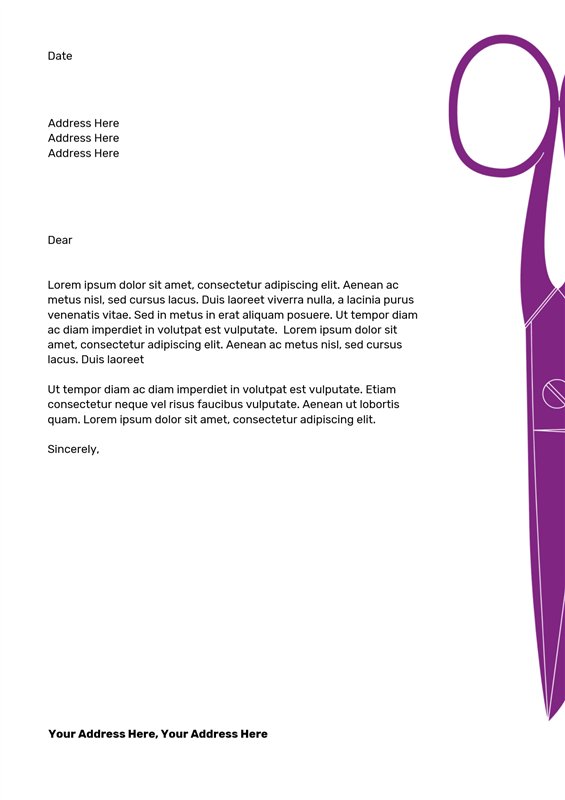 Date

Address Here
Address Here
Address Here

Dear

Lorem ipsum dolor sit amet, consectetur adipiscing elit. Aenean ac metus nisl, sed cursus lacus. Duis laoreet viverra nulla, a lacinia purus venenatis vitae. Sed in metus in erat aliquam posuere. Ut tempor diam ac diam imperdiet in volutpat est vulputate. Lorem ipsum dolor sit amet, consectetur adipiscing elit. Aenean ac metus nisl, sed cursus lacus. Duis laoreet

Ut tempor diam ac diam imperdiet in volutpat est vulputate. Etiam consectetur neque vel risus faucibus vulputate. Aenean ut lobortis quam. Lorem ipsum dolor sit amet, consectetur adipiscing elit.

Sincerely,

Your Address Here, Your Address Here